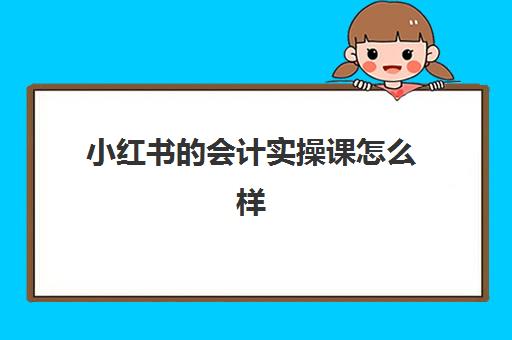 小红书的会计实操课怎么样